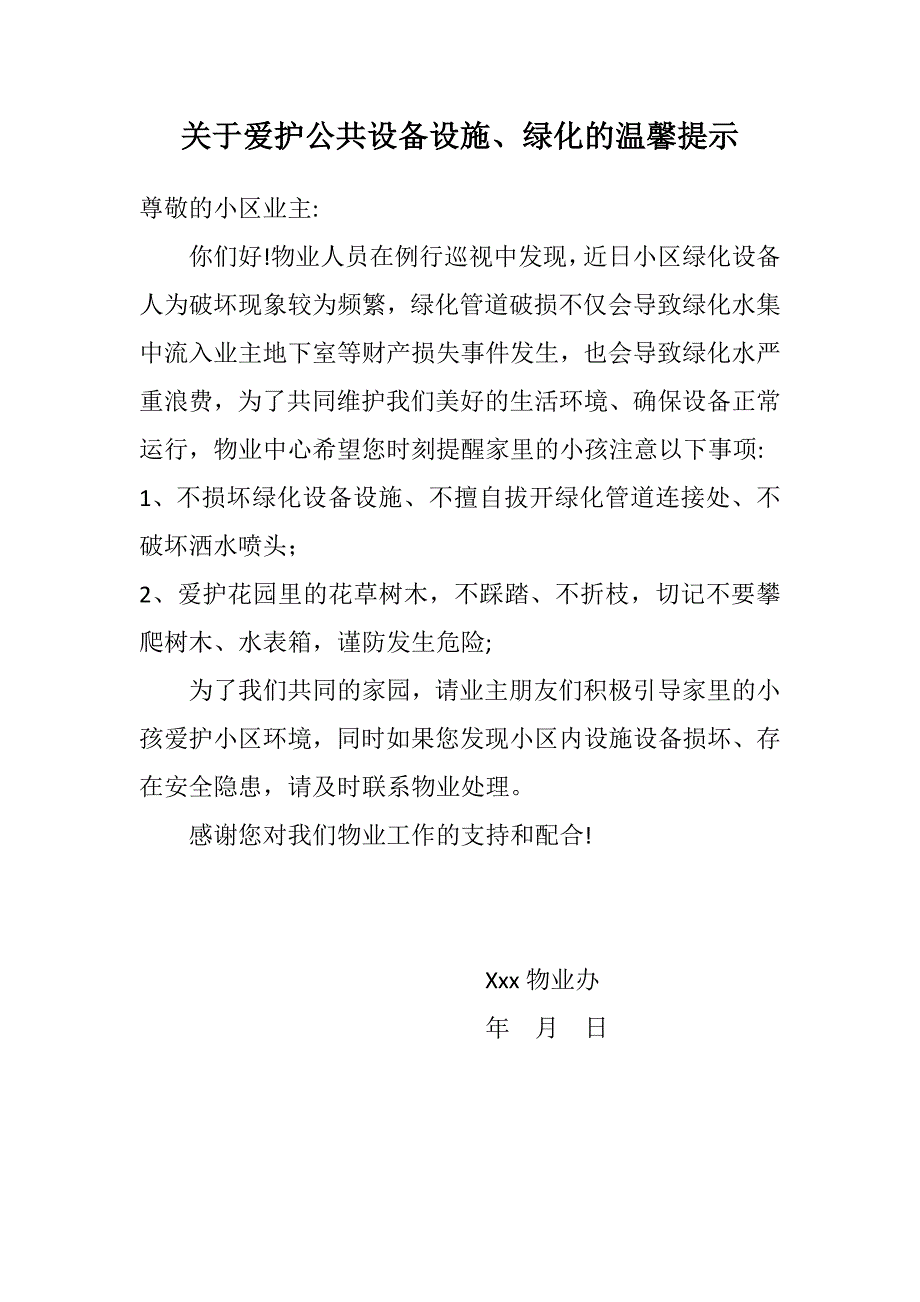 关于爱护公共设备设施、绿化的温馨提示

尊敬的小区业主:

你们好!物业人员在例行巡视中发现，近日小区绿化设备人为破坏现象较为频繁，绿化管道破损不仅会导致绿化水集中流入业主地下室等财产损失事件发生，也会导致绿化水严重浪费，为了共同维护我们美好的生活环境、确保设备正常运行，物业中心希望您时刻提醒家里的小孩注意以下事项:

1、不损坏绿化设备设施、不擅自拔开绿化管道连接处、不破坏洒水喷头;

2、爱护花园里的花草树木，不踩踏、不折枝，切记不要攀爬树木、水表箱，谨防发生危险;

为了我们共同的家园，请业主朋友们积极引导家里的小孩爱护小区环境，同时如果您发现小区内设施设备损坏、存在安全隐患，请及时联系物业处理。

感谢您对我们物业工作的支持和配合!

Xxx 物业办

年 月 日